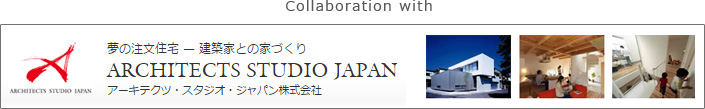 Collaboration with

ARCHITECTS STUDIO JAPAN

夢の注文住宅 — 建築家との家づくり
ARCHITECTS STUDIO JAPAN
アーキテクツ・スタジオ・ジャパン株式会社